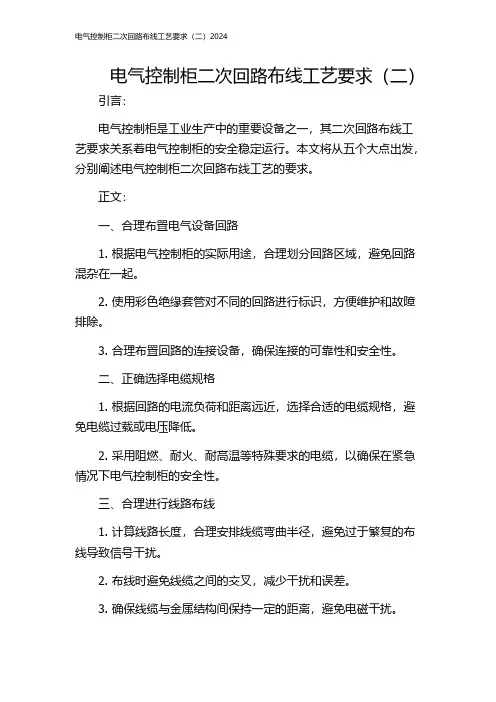 电气控制柜二次回路布线工艺要求（二）2024

电气控制柜二次回路布线工艺要求（二）

引言：

电气控制柜是工业生产中的重要设备之一，其二次回路布线工艺要求关系着电气控制柜的安全稳定运行。本文将从五个大点出发，分别阐述电气控制柜二次回路布线工艺的要求。

正文：

一、合理布置电气设备回路

1. 根据电气控制柜的实际用途，合理划分回路区域，避免回路混杂在一起。

2. 使用彩色绝缘套管对不同的回路进行标识，方便维护和故障排除。

3. 合理布置回路的连接设备，确保连接的可靠性和安全性。

二、正确选择电缆规格

1. 根据回路的电流负荷和距离远近，选择合适的电缆规格，避免电缆过载或电压降低。

2. 采用阻燃、耐火、耐高温等特殊要求的电缆，以确保在紧急情况下电气控制柜的安全性。

三、合理进行线路布线

1. 计算线路长度，合理安排线缆弯曲半径，避免过于繁复的布线导致信号干扰。

2. 布线时避免线缆之间的交叉，减少干扰和误差。

3. 确保线缆与金属结构间保持一定的距离，避免电磁干扰。